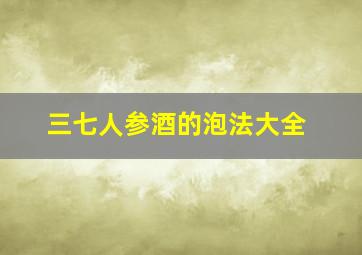 三七人参酒的泡法大全